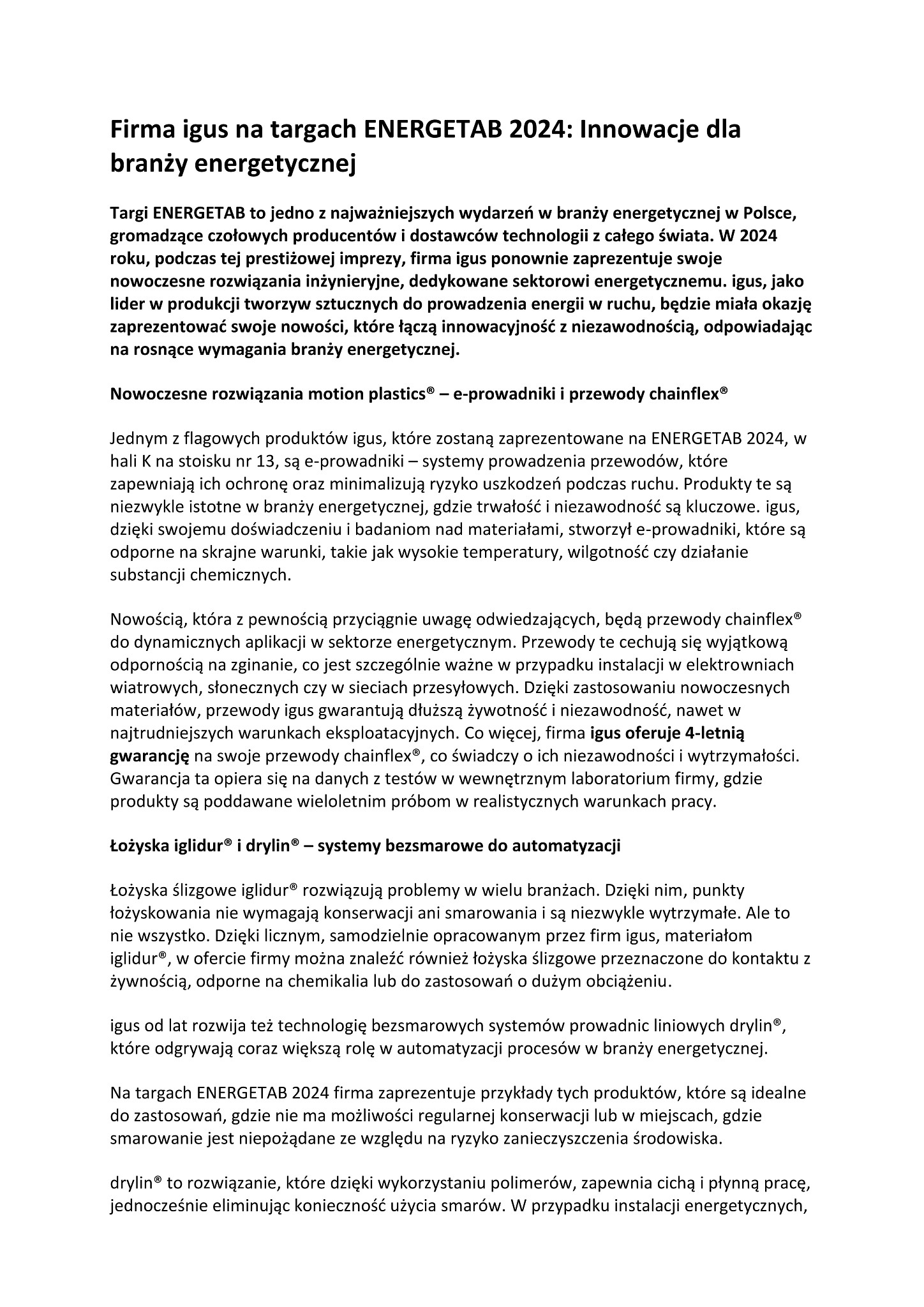 Firma igus na targach ENERGETAB 2024: Innowacje dla branży energetycznej

Targi ENERGETAB to jedno z najważniejszych wydarzeń w branży energetycznej w Polsce, gromadzące czołowych producentów i dostawców technologii z całego świata. W 2024 roku, podczas tej prestiżowej imprezy, firma igus ponownie zaprezentuje swoje nowoczesne rozwiązania inżynieryjne, dedykowane sektorowi energetycznemu. igus, jako lider w produkcji tworzyw sztucznych do prowadzenia energii w ruchu, będzie miała okazję zaprezentować swoje nowości, które łączą innowacyjność z niezawodnością, odpowiadając na rosnące wymagania branży energetycznej.

Nowoczesne rozwiązania motion plastics® – e-prowadniki i przewody chainflex®

Jednym z flagowych produktów igus, które zostaną zaprezentowane na ENERGETAB 2024, w hali K na stoisku nr 13, są e-prowadniki – systemy prowadzenia przewodów, które zapewniają ich ochronę oraz minimalizują ryzyko uszkodzeń podczas ruchu. Produkty te są niezwykle istotne w branży energetycznej, gdzie trwałość i niezawodność są kluczowe. igus, dzięki swojemu doświadczeniu i badaniom nad materiałami, stworzył e-prowadniki, które są odporne na skrajne warunki, takie jak wysokie temperatury, wilgotność czy działanie substancji chemicznych.

Nowością, która z pewnością przyciągnie uwagę odwiedzających, będą przewody chainflex® do dynamicznych aplikacji w sektorze energetycznym. Przewody te cechują się wyjątkową odpornością na zginanie, co jest szczególnie ważne w przypadku instalacji w elektrowniach wiatrowych, słonecznych czy w sieciach przesyłowych. Dzięki zastosowaniu nowoczesnych materiałów, przewody igus gwarantują dłuższą żywotność i niezawodność, nawet w najtrudniejszych warunkach eksploatacyjnych. Co więcej, firma igus oferuje 4-letnią gwarancję na swoje przewody chainflex®, co świadczy o ich niezawodności i wytrzymałości. Gwarancja ta opiera się na danych z testów w wewnętrznym laboratorium firmy, gdzie produkty są poddawane wieloletnim próbom w realistycznych warunkach pracy.

Łożyska iglidur® i drylin® – systemy bezsmarowe do automatyzacji

Łożyska ślizgowe iglidur® rozwiązują problemy w wielu branżach. Dzięki nim, punkty łożyskowania nie wymagają konserwacji ani smarowania i są niezwykle wytrzymałe. Ale to nie wszystko. Dzięki licznym, samodzielnie opracowanym przez firm igus, materiałom iglidur®, w ofercie firmy można znaleźć również łożyska ślizgowe przeznaczone do kontaktu z żywnością, odporne na chemikalia lub do zastosowań o dużym obciążeniu.

igus od lat rozwija też technologię bezsmarowych systemów prowadnic liniowych drylin®, które odgrywają coraz większą rolę w automatyzacji procesów w branży energetycznej.

Na targach ENERGETAB 2024 firma zaprezentuje przykłady tych produktów, które są idealne do zastosowań, gdzie nie ma możliwości regularnej konserwacji lub w miejscach, gdzie smarowanie jest niepożądane ze względu na ryzyko zanieczyszczenia środowiska.

drylin® to rozwiązanie, które dzięki wykorzystaniu polimerów, zapewnia cichą i płynną pracę, jednocześnie eliminując konieczność użycia smarów. W przypadku instalacji energetycznych,